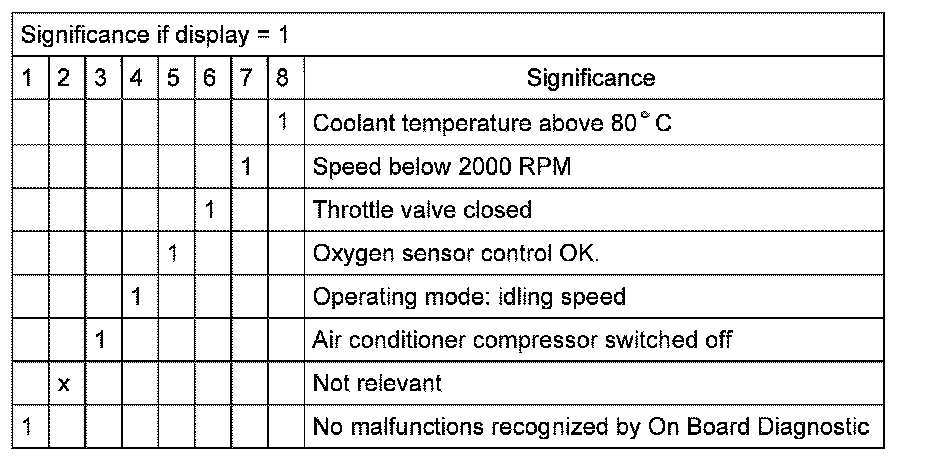 | Significance if display = 1 | | | | | | | | |
|---|---|---|---|---|---|---|---|---|
| 1 | 2 | 3 | 4 | 5 | 6 | 7 | 8 | Significance |
| | | | | | | | 1 | Coolant temperature above 80° C |
| | | | | | | 1 | | Speed below 2000 RPM |
| | | | | | 1 | | | Throttle valve closed |
| | | | | 1 | | | | Oxygen sensor control OK. |
| | | | 1 | | | | | Operating mode: idling speed |
| | | 1 | | | | | | Air conditioner compressor switched off |
| | x | | | | | | | Not relevant |
| 1 | | | | | | | | No malfunctions recognized by On Board Diagnostic |